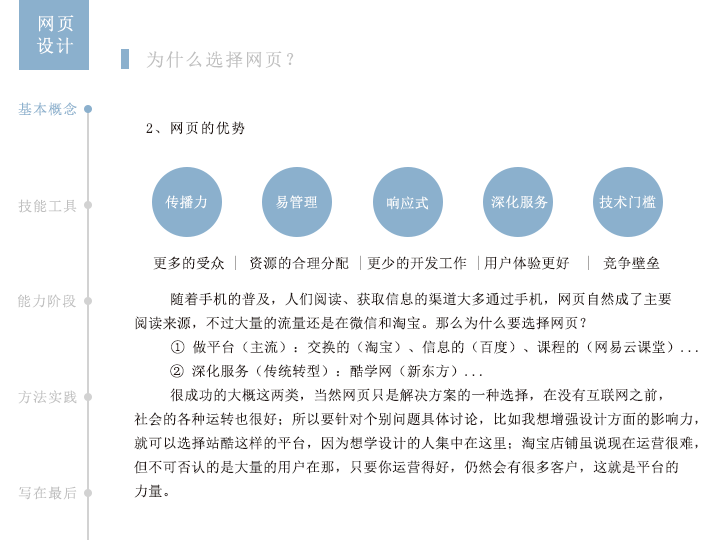 网页设计

为什么选择网页？

基本概念

技能工具

能力阶段

方法实践

写在最后

2、网页的优势

传播力

易管理

响应式

深化服务

技术门槛

更多的受众 | 资源的合理分配 | 更少的开发工作 | 用户体验更好 | 竞争壁垒

随着手机的普及，人们阅读、获取信息的渠道大多通过手机，网页自然成了主要阅读来源，不过大量的流量还是在微信和淘宝。那么为什么要选择网页？

① 做平台（主流）：交换的（淘宝）、信息的（百度）、课程的（网易云课堂）...

② 深化服务（传统转型）：酷学网（新东方）...

很成功的大概这两类，当然网页只是解决方案的一种选择，在没有互联网之前，社会的各种运转也很好；所以要针对个别问题具体讨论，比如我想增强设计方面的影响力，就可以选择站酷这样的平台，因为想学设计的人集中在这里；淘宝店铺虽说现在运营很难，但不可否认的是大量的用户在那，只要你运营得好，仍然会有很多客户，这就是平台的力量。